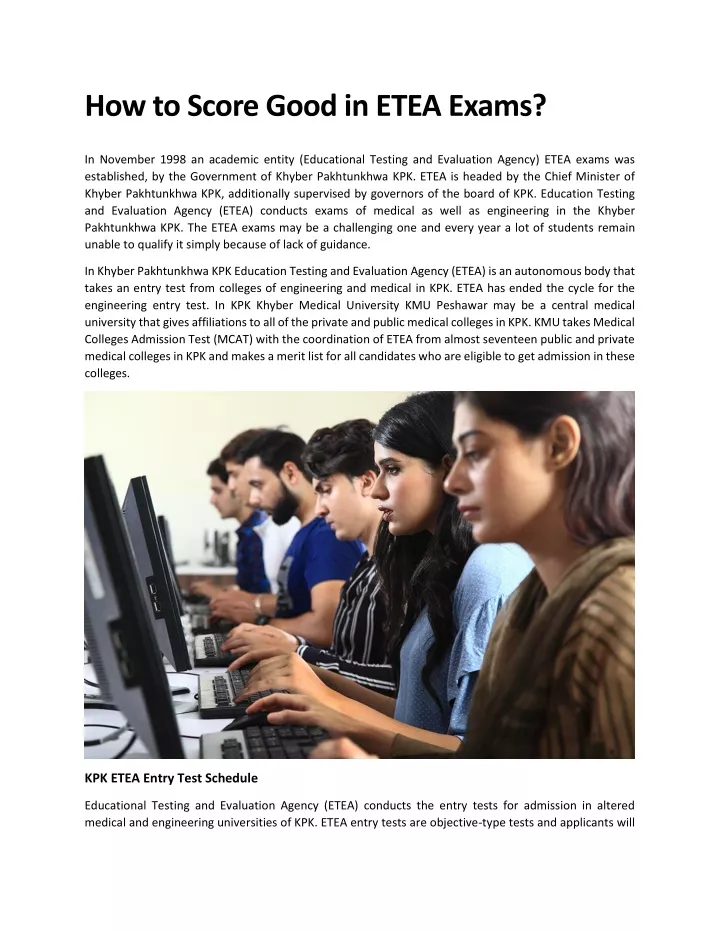 How to Score Good in ETEA Exams?

In November 1998 an academic entity (Educational Testing and Evaluation Agency) ETEA exams was established, by the Government of Khyber Pakhtunkhwa KPK. ETEA is headed by the Chief Minister of Khyber Pakhtunkhwa KPK, additionally supervised by governors of the board of KPK. Education Testing and Evaluation Agency (ETEA) conducts exams of medical as well as engineering in the Khyber Pakhtunkhwa KPK. The ETEA exams may be a challenging one and every year a lot of students remain unable to qualify it simply because of lack of guidance.

In Khyber Pakhtunkhwa KPK Education Testing and Evaluation Agency (ETEA) is an autonomous body that takes an entry test from colleges of engineering and medical in KPK. ETEA has ended the cycle for the engineering entry test. In KPK Khyber Medical University KMU Peshawar may be a central medical university that gives affiliations to all of the private and public medical colleges in KPK. KMU takes Medical Colleges Admission Test (MCAT) with the coordination of ETEA from almost seventeen public and private medical colleges in KPK and makes a merit list for all candidates who are eligible to get admission in these colleges.

KPK ETEA Entry Test Schedule

Educational Testing and Evaluation Agency (ETEA) conducts the entry tests for admission in altered medical and engineering universities of KPK. ETEA entry tests are objective-type tests and applicants will